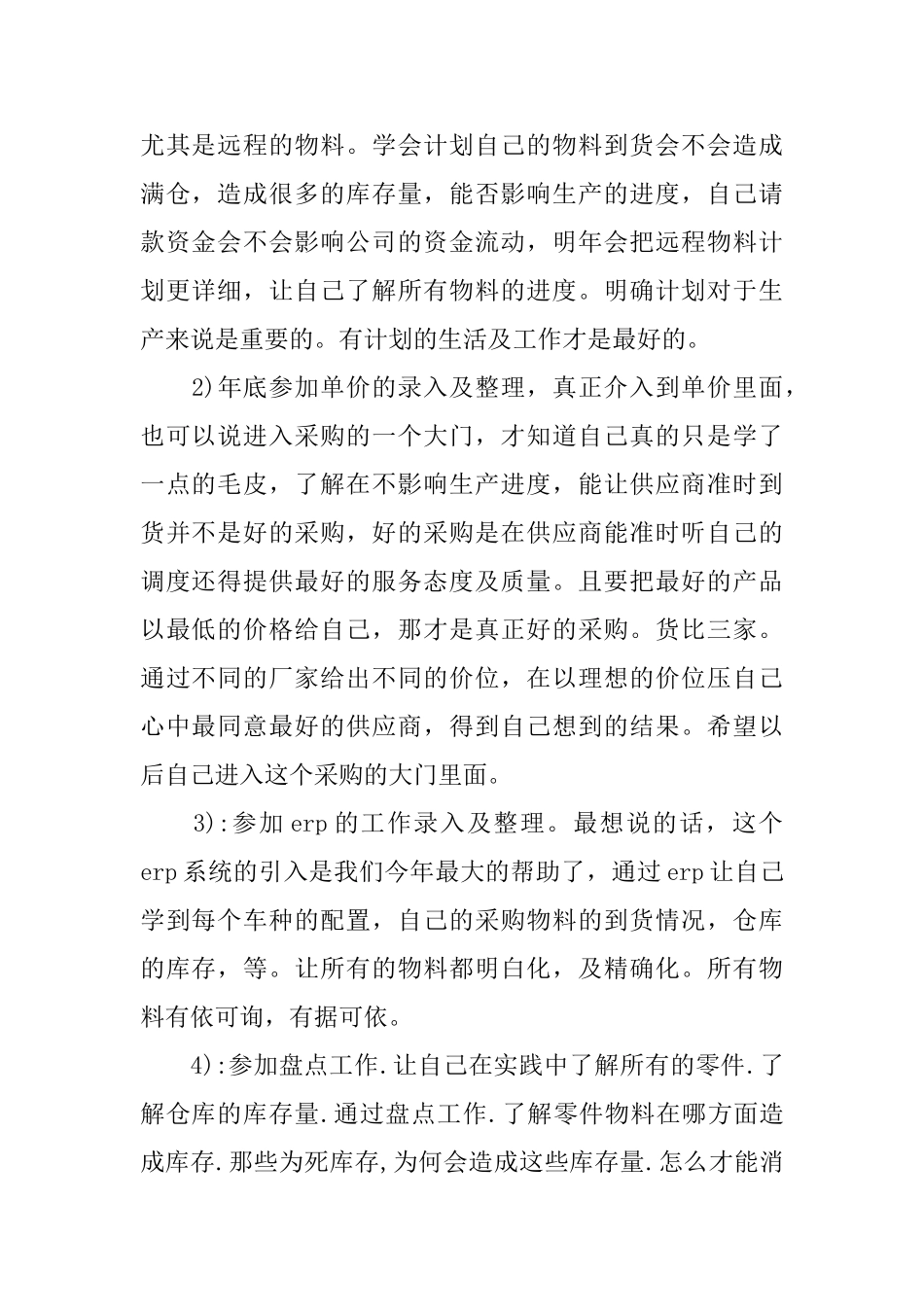 尤其是远程的物料。学会计划自己的物料到货会不会造成满仓，造成很多的库存量，能否影响生产的进度，自己请款资金会不会影响公司的资金流动，明年会把远程物料计划更详细，让自己了解所有物料的进度。明确计划对于生产来说是重要的。有计划的生活及工作才是最好的。

2)年底参加单价的录入及整理，真正介入到单价里面，也可以说进入采购的一个大门，才知道自己真的只是学了一点的毛皮，了解在不影响生产进度，能让供应商准时到货并不是好的采购，好的采购是在供应商能准时听自己的调度还得提供最好的服务态度及质量。且要把最好的产品以最低的价格给自己，那才是真正好的采购。货比三家。通过不同的厂家给出不同的价位，在以理想的价位压自己心中最同意最好的供应商，得到自己想到的结果。希望以后自己进入这个采购的大门里面。

3):参加erp的工作录入及整理。最想说的话，这个erp系统的引入是我们今年最大的帮助了，通过erp让自己学到每个车种的配置，自己的采购物料的到货情况，仓库的库存，等。让所有的物料都明白化，及精确化。所有物料有依可询，有据可依。

4):参加盘点工作.让自己在实践中了解所有的零件.了解仓库的库存量.通过盘点工作.了解零件物料在哪方面造成库存.那些为死库存,为何会造成这些库存量.怎么才能消